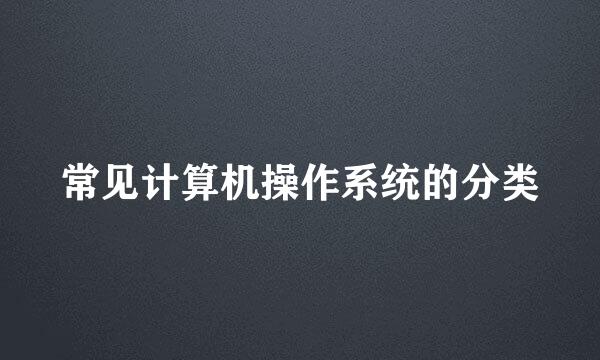 常见计算机操作系统的分类